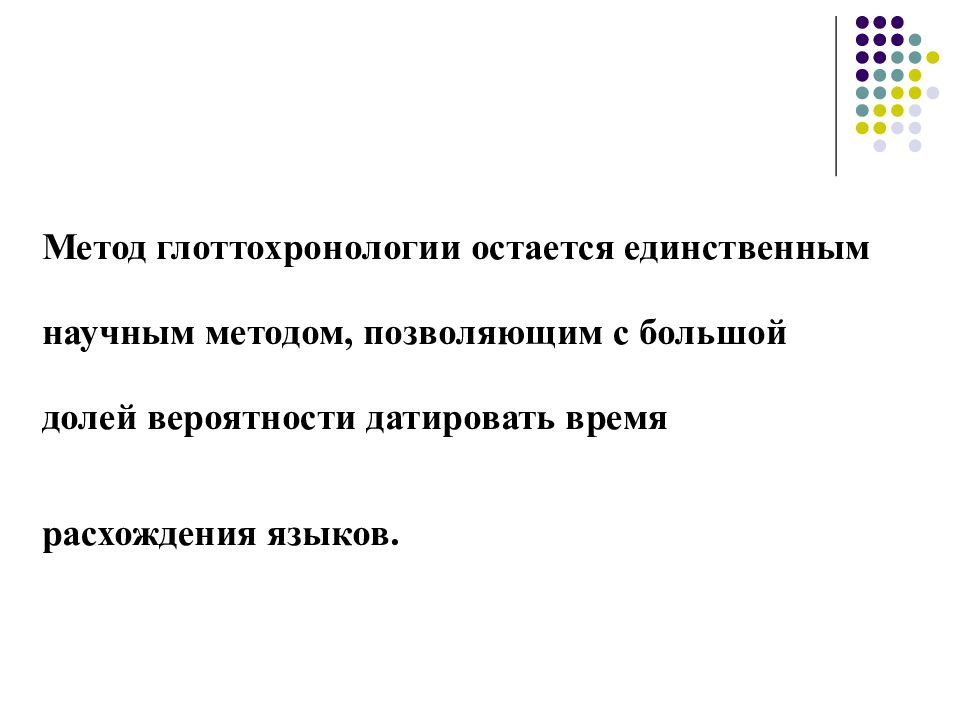 Метод глоттохронологии остается единственным научным методом, позволяющим с большой долей вероятности датировать время

расхождения языков.